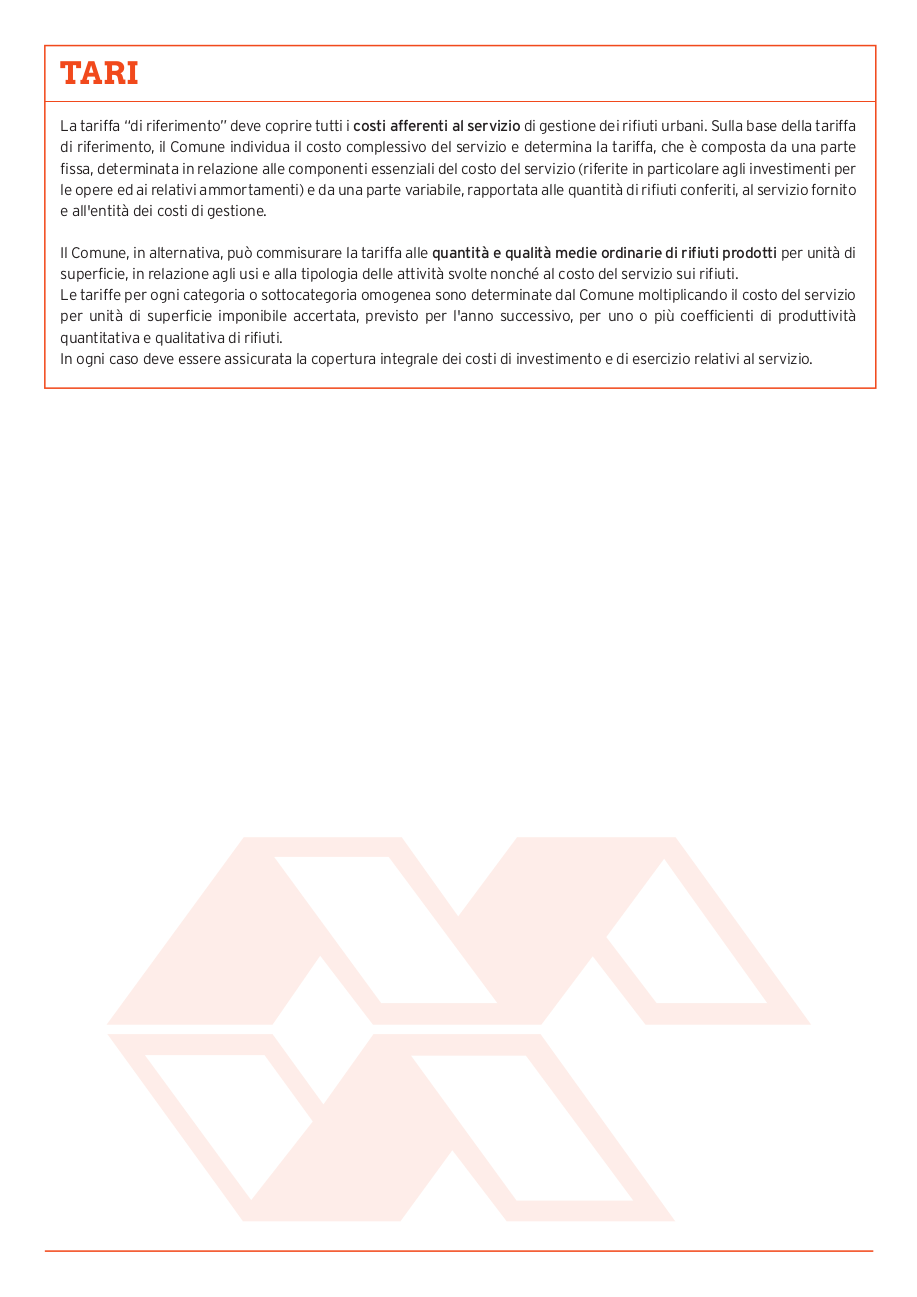 TARI

La tariffa "di riferimento" deve coprire tutti i costi afferenti al servizio di gestione dei rifiuti urbani. Sulla base della tariffa di riferimento, il Comune individua il costo complessivo del servizio e determina la tariffa, che è composta da una parte fissa, determinata in relazione alle componenti essenziali del costo del servizio (riferite in particolare agli investimenti per le opere ed ai relativi ammortamenti) e da una parte variabile, rapportata alle quantità di rifiuti conferiti, al servizio fornito e all'entità dei costi di gestione.

Il Comune, in alternativa, può commisurare la tariffa alle quantità e qualità medie ordinarie di rifiuti prodotti per unità di superficie, in relazione agli usi e alla tipologia delle attività svolte nonché al costo del servizio sui rifiuti.
Le tariffe per ogni categoria o sottocategoria omogenea sono determinate dal Comune moltiplicando il costo del servizio per unità di superficie imponibile accertata, previsto per l'anno successivo, per uno o più coefficienti di produttività quantitativa e qualitativa di rifiuti.
In ogni caso deve essere assicurata la copertura integrale dei costi di investimento e di esercizio relativi al servizio.